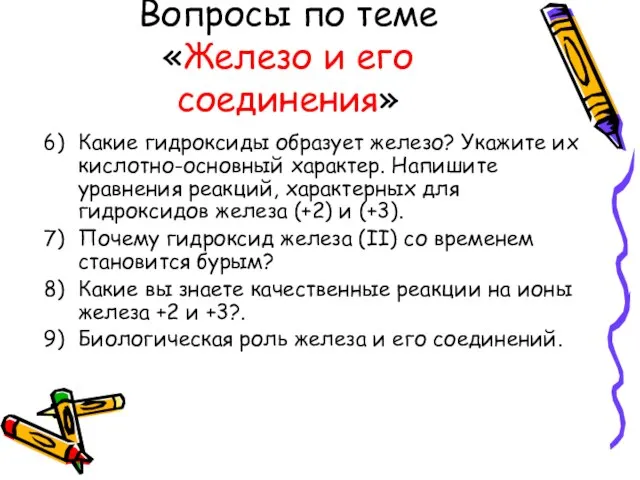 Вопросы по теме «Железо и его соединения»

6) Какие гидроксиды образует железо? Укажите их кислотно-основный характер. Напишите уравнения реакций, характерных для гидроксидов железа (+2) и (+3).
7) Почему гидроксид железа (II) со временем становится бурым?
8) Какие вы знаете качественные реакции на ионы железа +2 и +3?.
9) Биологическая роль железа и его соединений.